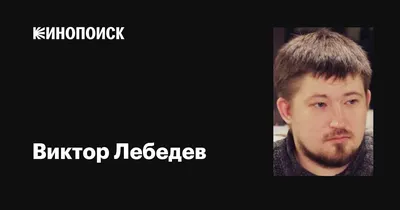 КИНОПОИСК

Виктор Лебедев